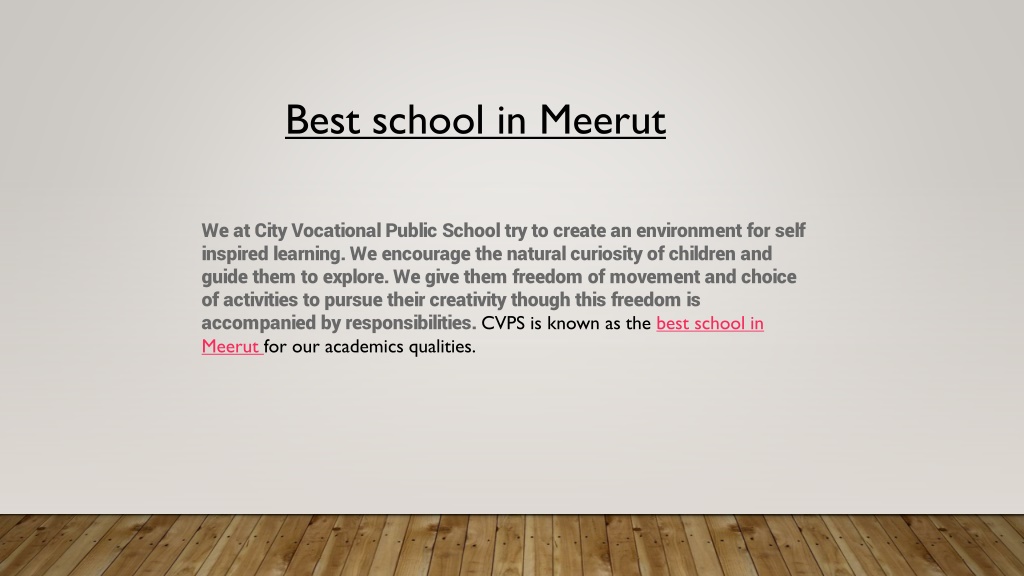 Best school in Meerut

We at City Vocational Public School try to create an environment for self inspired learning. We encourage the natural curiosity of children and guide them to explore. We give them freedom of movement and choice of activities to pursue their creativity though this freedom is accompanied by responsibilities. CVPS is known as the best school in Meerut for our academics qualities.